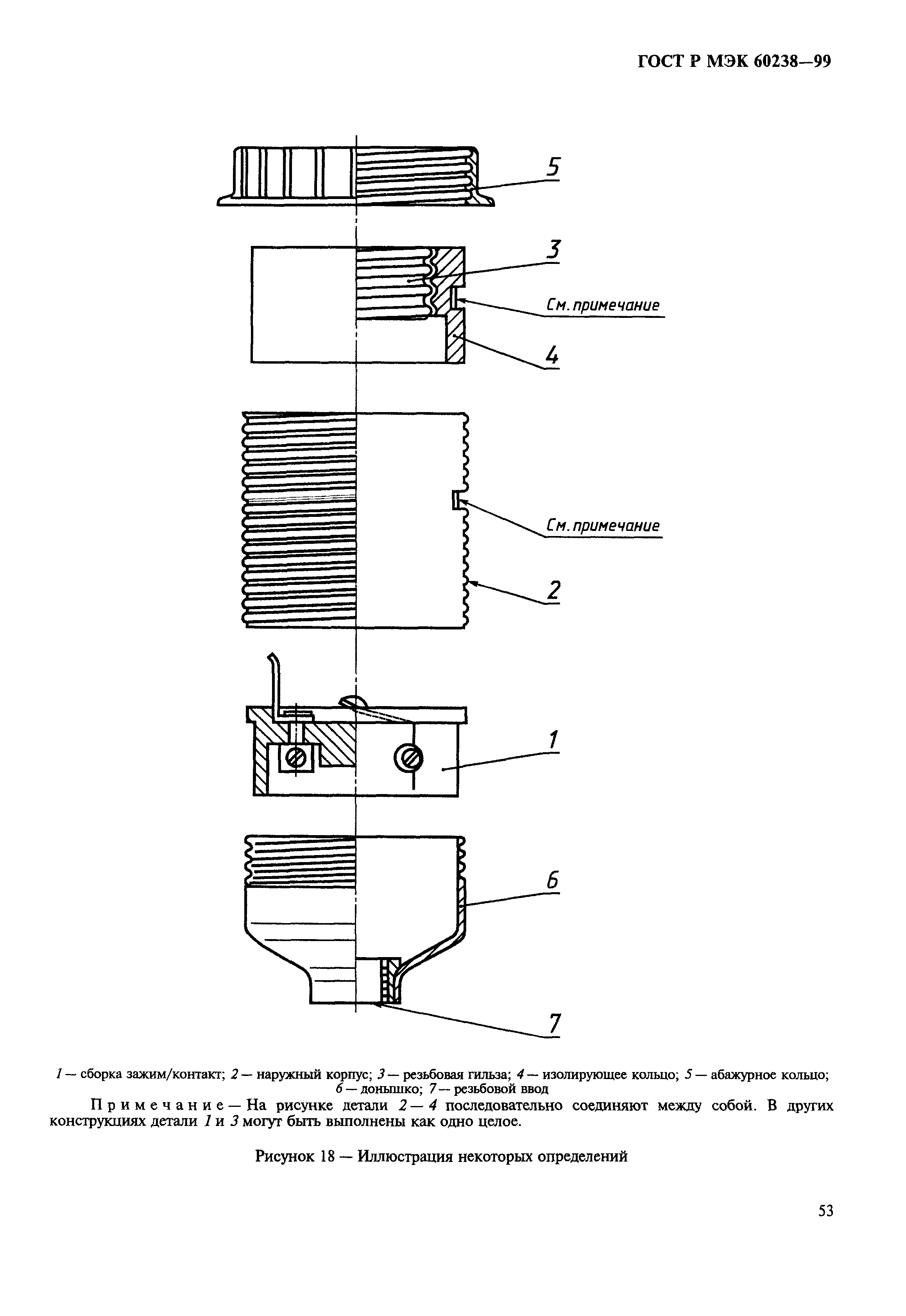 ГОСТ Р МЭК 60238—99

5

3

См. примечание

4

См. примечание

2

1

6

7

1 — сборка зажим/контакт; 2 — наружный корпус; 3 — резьбовая гильза; 4 — изолирующее кольцо; 5 — абажурное кольцо; 6 — донышко; 7 — резьбовой ввод

Примечание — На рисунке детали 2 — 4 последовательно соединяют между собой. В других конструкциях детали 1 и 3 могут быть выполнены как одно целое.

Рисунок 18 — Иллюстрация некоторых определений

53